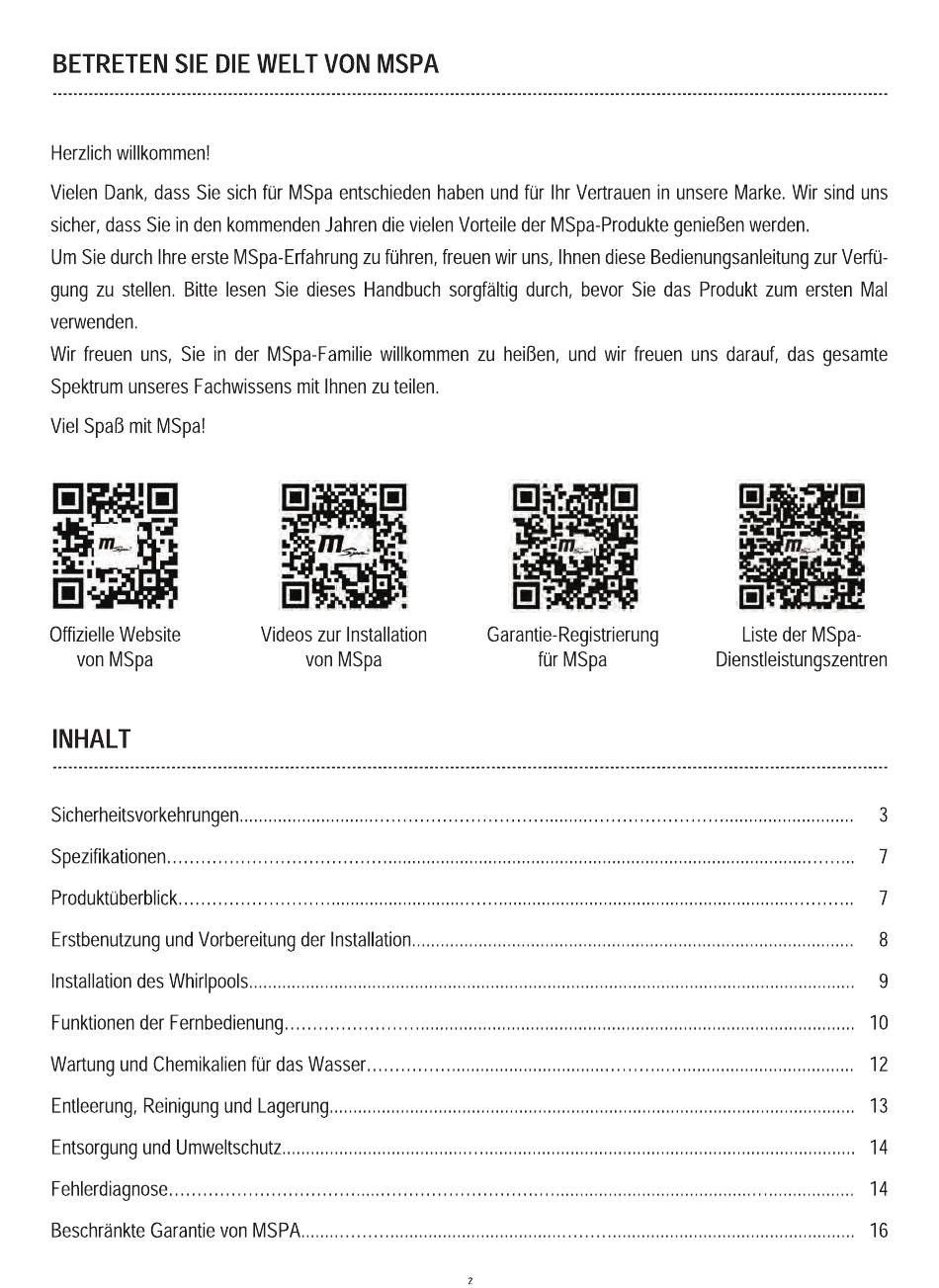 BETRETEN SIE DIE WELT VON MSPA

Herzlich willkommen!

Vielen Dank, dass Sie sich für MSpa entschieden haben und für Ihr Vertrauen in unsere Marke. Wir sind uns sicher, dass Sie in den kommenden Jahren die vielen Vorteile der MSpa-Produkte genießen werden.
Um Sie durch Ihre erste MSpa-Erfahrung zu führen, freuen wir uns, Ihnen diese Bedienungsanleitung zur Verfügung zu stellen. Bitte lesen Sie dieses Handbuch sorgfältig durch, bevor Sie das Produkt zum ersten Mal verwenden.
Wir freuen uns, Sie in der MSpa-Familie willkommen zu heißen, und wir freuen uns darauf, das gesamte Spektrum unseres Fachwissens mit Ihnen zu teilen.

Viel Spaß mit MSpa!

Offizielle Website von MSpa

Videos zur Installation von MSpa

Garantie-Registrierung für MSpa

Liste der MSpa-Dienstleistungszentren

INHALT

Sicherheitsvorkehrungen........................................ 3

Spezifikationen........................................ 7

Produktüberblick........................................ 7

Erstbenutzung und Vorbereitung der Installation........................................ 8

Installation des Whirlpools........................................ 9

Funktionen der Fernbedienung........................................ 10

Wartung und Chemikalien für das Wasser........................................ 12

Entleerung, Reinigung und Lagerung........................................ 13

Entsorgung und Umweltschutz........................................ 14

Fehlerdiagnose........................................ 14

Beschränkte Garantie von MSPA........................................ 16

2